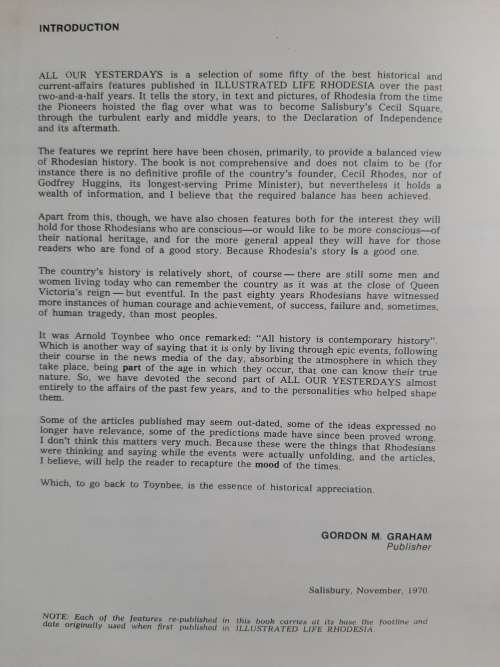 INTRODUCTION

ALL OUR YESTERDAYS is a selection of some fifty of the best historical and current-affairs features published in ILLUSTRATED LIFE RHODESIA over the past two-and-a-half years. It tells the story, in text and pictures, of Rhodesia from the time the Pioneers hoisted the flag over what was to become Salisbury's Cecil Square, through the turbulent early and middle years, to the Declaration of Independence and its aftermath.

The features we reprint here have been chosen, primarily, to provide a balanced view of Rhodesian history. The book is not comprehensive and does not claim to be (for instance there is no definitive profile of the country's founder, Cecil Rhodes, nor of Godfrey Huggins, its longest-serving Prime Minister), but nevertheless it holds a wealth of information, and I believe that the required balance has been achieved.

Apart from this, though, we have also chosen features both for the interest they will hold for those Rhodesians who are conscious—or would like to be more conscious—of their national heritage, and for the more general appeal they will have for those readers who are fond of a good story. Because Rhodesia's story is a good one.

The country's history is relatively short, of course — there are still some men and women living today who can remember the country as it was at the close of Queen Victoria's reign — but eventful. In the past eighty years Rhodesians have witnessed more instances of human courage and achievement, of success, failure and, sometimes, of human tragedy, than most peoples.

It was Arnold Toynbee who once remarked: "All history is contemporary history". Which is another way of saying that it is only by living through epic events, following their course in the news media of the day, absorbing the atmosphere in which they take place, being part of the age in which they occur, that one can know their true nature. So, we have devoted the second part of ALL OUR YESTERDAYS almost entirely to the affairs of the past few years, and to the personalities who helped shape them.

Some of the articles published may seem out-dated, some of the ideas expressed no longer have relevance, some of the predictions made have since been proved wrong. I don't think this matters very much. Because these were the things that Rhodesians were thinking and saying while the events were actually unfolding, and the articles, I believe, will help the reader to recapture the mood of the times.

Which, to go back to Toynbee, is the essence of historical appreciation.

GORDON M. GRAHAM
Publisher

Salisbury, November, 1970

NOTE: Each of the features re-published in this book carries at its base the footline and date originally used when first published in ILLUSTRATED LIFE RHODESIA.